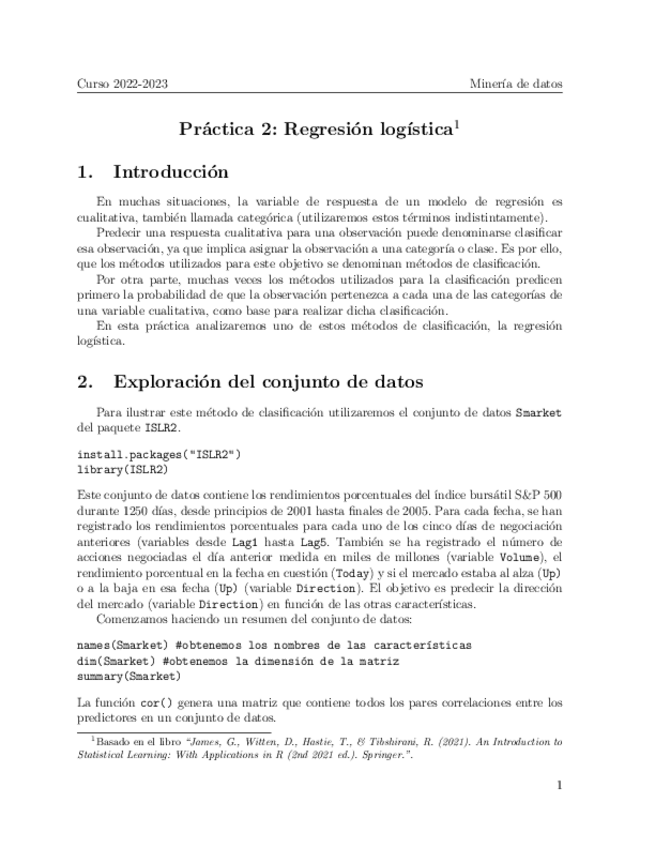 Curso 2022-2023

Minería de datos

Práctica 2: Regresión logística$^1$

1. Introducción

En muchas situaciones, la variable de respuesta de un modelo de regresión es cualitativa, también llamada categórica (utilizaremos estos términos indistintamente).

Predecir una respuesta cualitativa para una observación puede denominarse clasificar esa observación, ya que implica asignar la observación a una categoría o clase. Es por ello, que los métodos utilizados para este objetivo se denominan métodos de clasificación.

Por otra parte, muchas veces los métodos utilizados para la clasificación predicen primero la probabilidad de que la observación pertenezca a cada una de las categorías de una variable cualitativa, como base para realizar dicha clasificación.

En esta práctica analizaremos uno de estos métodos de clasificación, la regresión logística.

2. Exploración del conjunto de datos

Para ilustrar este método de clasificación utilizaremos el conjunto de datos Smarket del paquete ISLR2.

install.packages("ISLR2")
library(ISLR2)

Este conjunto de datos contiene los rendimientos porcentuales del índice bursátil S&P 500 durante 1250 días, desde principios de 2001 hasta finales de 2005. Para cada fecha, se han registrado los rendimientos porcentuales para cada uno de los cinco días de negociación anteriores (variables desde Lag1 hasta Lag5. También se ha registrado el número de acciones negociadas el día anterior medida en miles de millones (variable Volume), el rendimiento porcentual en la fecha en cuestión (Today) y si el mercado estaba al alza (Up) o a la baja en esa fecha (Up) (variable Direction). El objetivo es predecir la dirección del mercado (variable Direction) en función de las otras características.

Comenzamos haciendo un resumen del conjunto de datos:

names(Smarket) #obtenemos los nombres de las características
dim(Smarket) #obtenemos la dimensión de la matriz
summary(Smarket)

La función cor() genera una matriz que contiene todos los pares correlaciones entre los predictores en un conjunto de datos.

$^1$Basado en el libro "James, G., Witten, D., Hastie, T., & Tibshirani, R. (2021). An Introduction to Statistical Learning: With Applications in R (2nd 2021 ed.). Springer.".

1